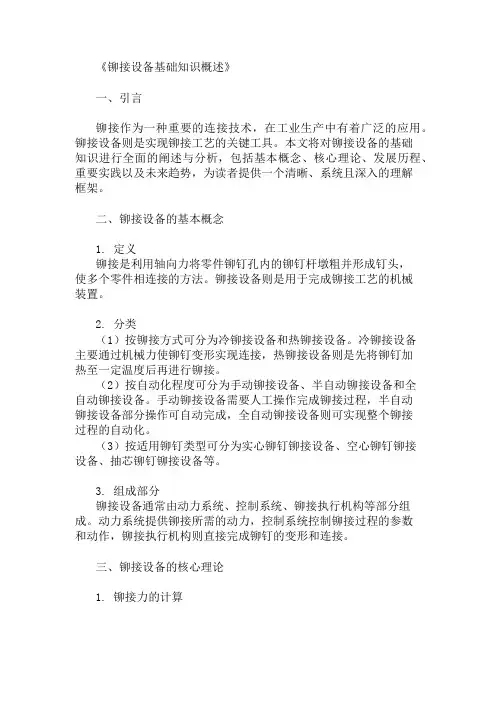 《铆接设备基础知识概述》

一、引言

铆接作为一种重要的连接技术，在工业生产中有着广泛的应用。铆接设备则是实现铆接工艺的关键工具。本文将对铆接设备的基础知识进行全面的阐述与分析，包括基本概念、核心理论、发展历程、重要实践以及未来趋势，为读者提供一个清晰、系统且深入的理解框架。

二、铆接设备的基本概念

1. 定义
铆接是利用轴向力将零件铆钉孔内的铆钉杆墩粗并形成钉头，使多个零件相连接的方法。铆接设备则是用于完成铆接工艺的机械装置。

2. 分类
（1）按铆接方式可分为冷铆接设备和热铆接设备。冷铆接设备主要通过机械力使铆钉变形实现连接，热铆接设备则是先将铆钉加热至一定温度后再进行铆接。
（2）按自动化程度可分为手动铆接设备、半自动铆接设备和全自动铆接设备。手动铆接设备需要人工操作完成铆接过程，半自动铆接设备部分操作可自动完成，全自动铆接设备则可实现整个铆接过程的自动化。
（3）按适用铆钉类型可分为实心铆钉铆接设备、空心铆钉铆接设备、抽芯铆钉铆接设备等。

3. 组成部分
铆接设备通常由动力系统、控制系统、铆接执行机构等部分组成。动力系统提供铆接所需的动力，控制系统控制铆接过程的参数和动作，铆接执行机构则直接完成铆钉的变形和连接。

三、铆接设备的核心理论

1. 铆接力的计算